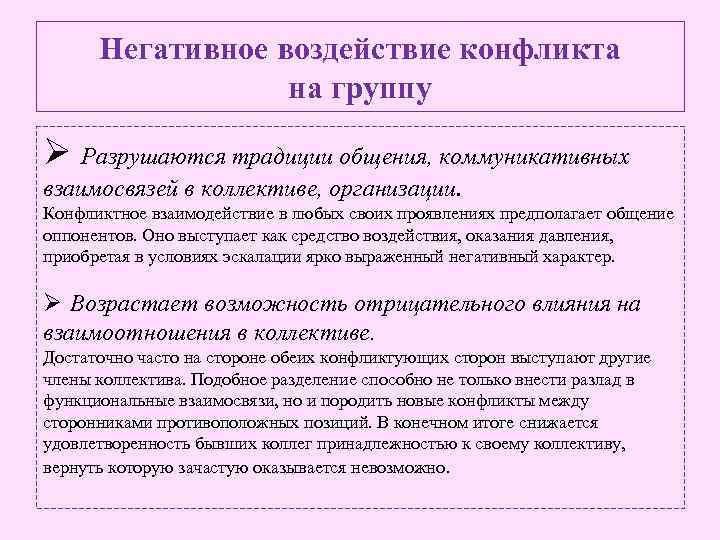 Негативное воздействие конфликта на группу

➢ Разрушаются традиции общения, коммуникативных взаимосвязей в коллективе, организации.
Конфликтное взаимодействие в любых своих проявлениях предполагает общение оппонентов. Оно выступает как средство воздействия, оказания давления, приобретая в условиях эскалации ярко выраженный негативный характер.

➢ Возрастает возможность отрицательного влияния на взаимоотношения в коллективе.
Достаточно часто на стороне обеих конфликтующих сторон выступают другие члены коллектива. Подобное разделение способно не только внести разлад в функциональные взаимосвязи, но и породить новые конфликты между сторонниками противоположных позиций. В конечном итоге снижается удовлетворенность бывших коллег принадлежностью к своему коллективу, вернуть которую зачастую оказывается невозможно.